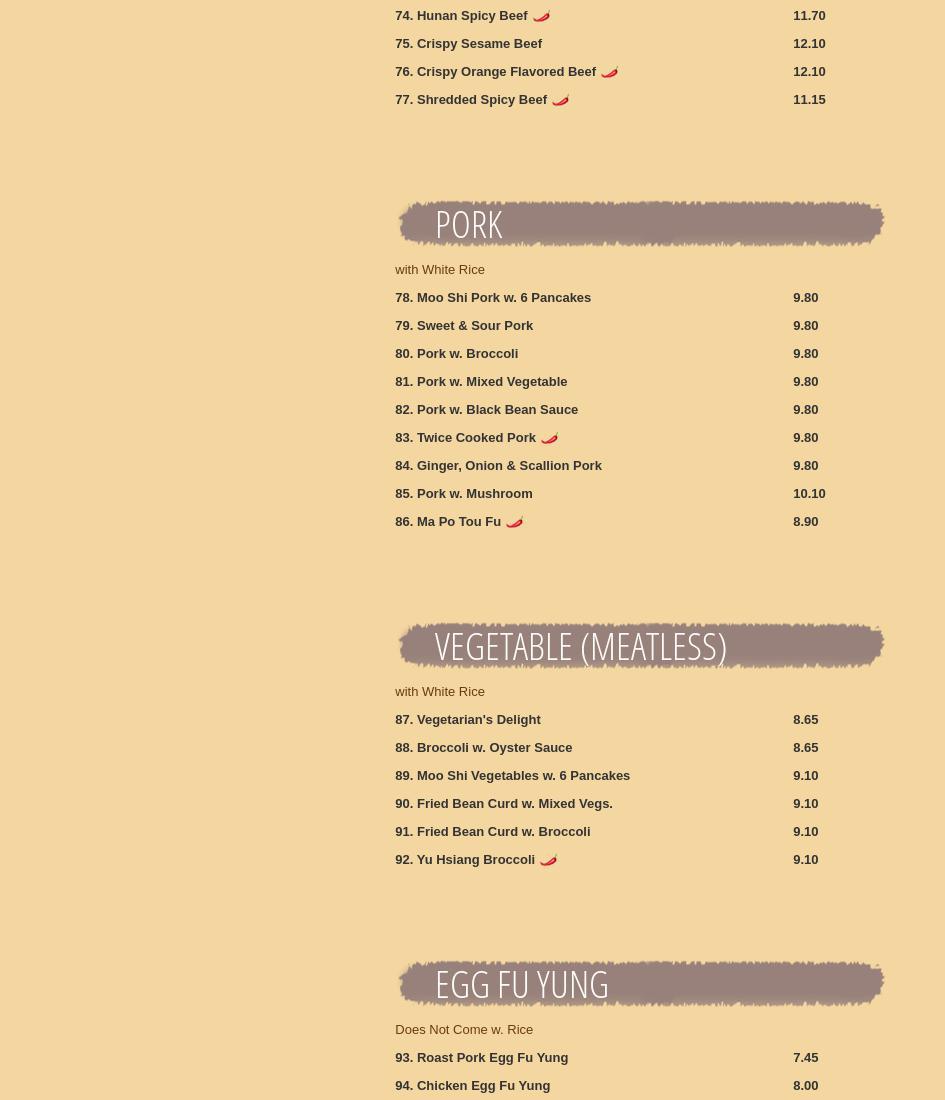 74. Hunan Spicy Beef 11.70
75. Crispy Sesame Beef 12.10
76. Crispy Orange Flavored Beef 12.10
77. Shredded Spicy Beef 11.15

PORK

with White Rice

78. Moo Shi Pork w. 6 Pancakes 9.80
79. Sweet & Sour Pork 9.80
80. Pork w. Broccoli 9.80
81. Pork w. Mixed Vegetable 9.80
82. Pork w. Black Bean Sauce 9.80
83. Twice Cooked Pork 9.80
84. Ginger, Onion & Scallion Pork 9.80
85. Pork w. Mushroom 10.10
86. Ma Po Tou Fu 8.90

VEGETABLE (MEATLESS)

with White Rice

87. Vegetarian's Delight 8.65
88. Broccoli w. Oyster Sauce 8.65
89. Moo Shi Vegetables w. 6 Pancakes 9.10
90. Fried Bean Curd w. Mixed Vegs. 9.10
91. Fried Bean Curd w. Broccoli 9.10
92. Yu Hsiang Broccoli 9.10

EGG FU YUNG

Does Not Come w. Rice

93. Roast Pork Egg Fu Yung 7.45
94. Chicken Egg Fu Yung 8.00